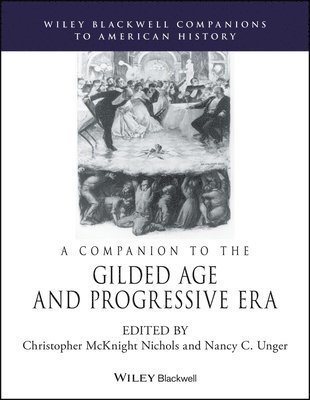 WILEY BLACKWELL COMPANIONS TO AMERICAN HISTORY

A COMPANION TO THE

GILDED AGE AND PROGRESSIVE ERA

EDITED BY

Christopher McKnight Nichols and Nancy C. Unger

WILEY Blackwell